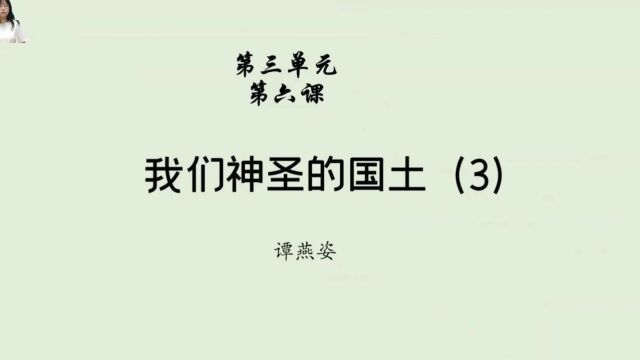 第三单元
第六课

我们神圣的国土（3）

谭燕姿